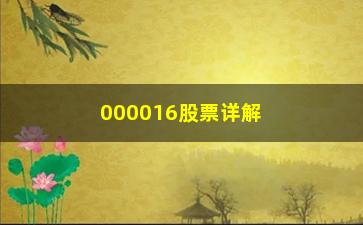 000016股票详解